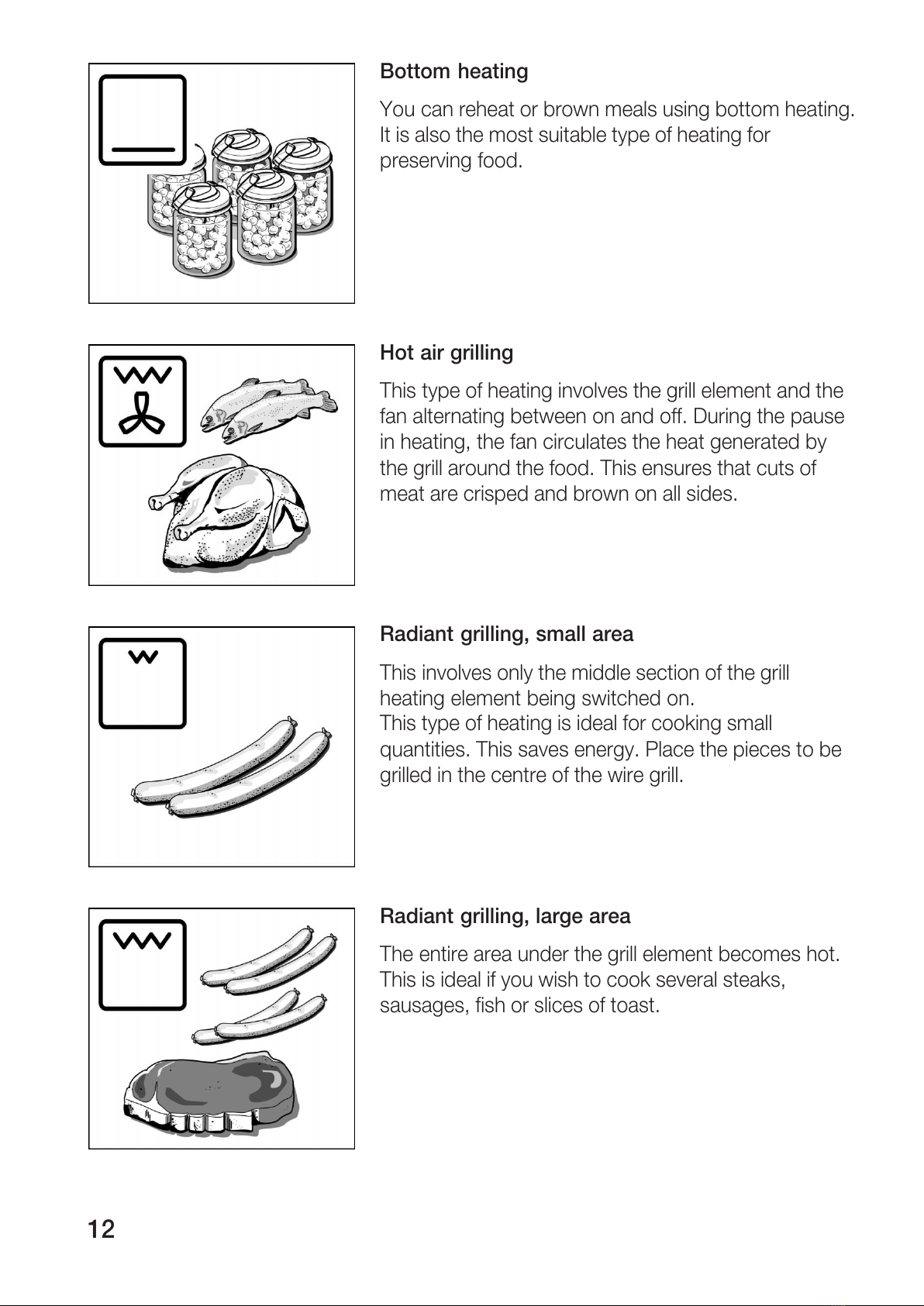 Bottom heating

You can reheat or brown meals using bottom heating. It is also the most suitable type of heating for preserving food.

Hot air grilling

This type of heating involves the grill element and the fan alternating between on and off. During the pause in heating, the fan circulates the heat generated by the grill around the food. This ensures that cuts of meat are crisped and brown on all sides.

Radiant grilling, small area

This involves only the middle section of the grill heating element being switched on.
This type of heating is ideal for cooking small quantities. This saves energy. Place the pieces to be grilled in the centre of the wire grill.

Radiant grilling, large area

The entire area under the grill element becomes hot. This is ideal if you wish to cook several steaks, sausages, fish or slices of toast.

12